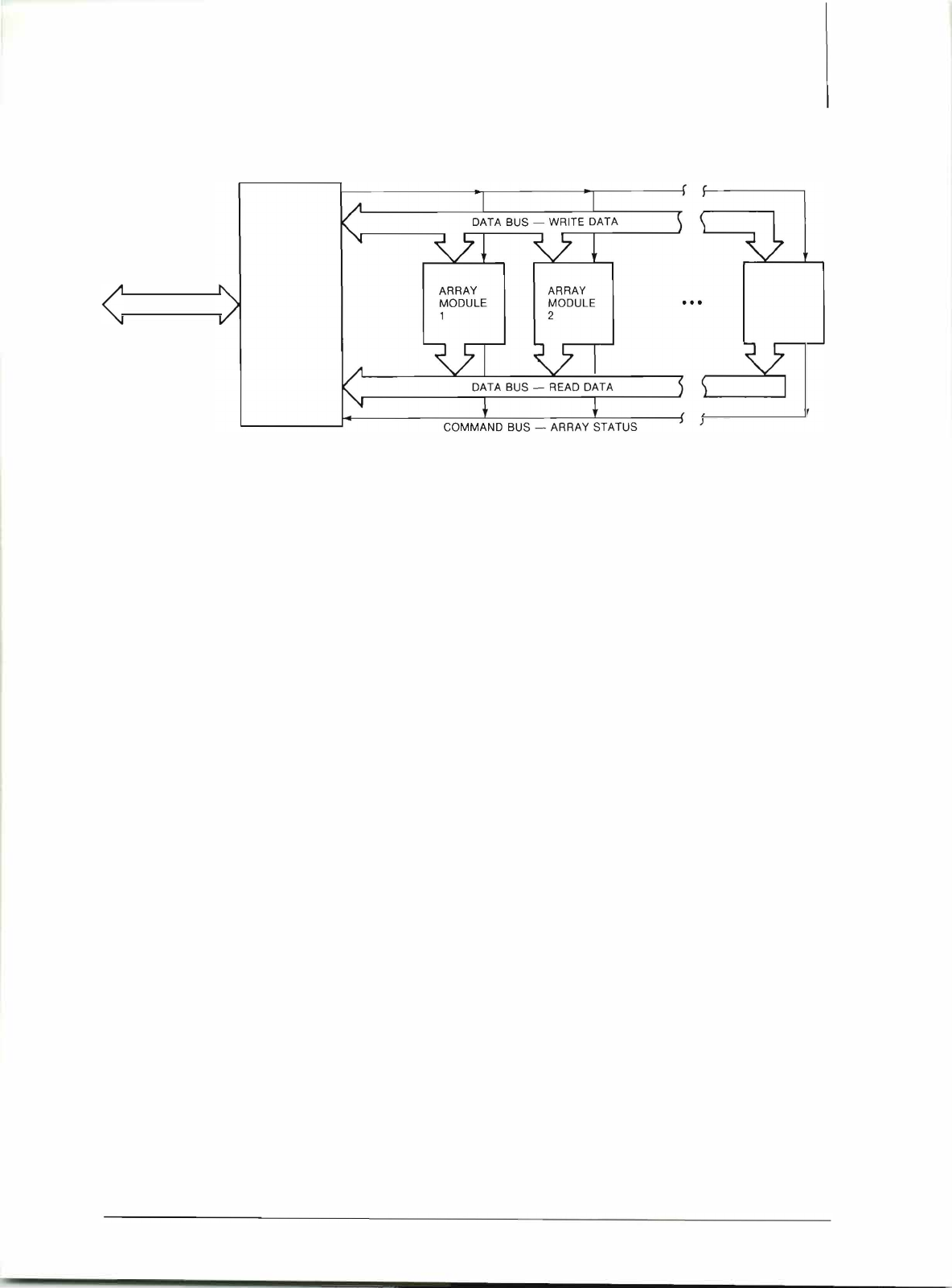 DATA BUS — WRITE DATA

ARRAY
MODULE
1

ARRAY
MODULE
2

•••

DATA BUS — READ DATA

COMMAND BUS — ARRAY STATUS